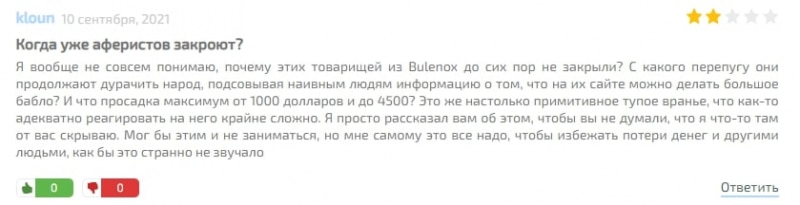 kloun 10 сентября, 2021

Когда уже аферистов закроют?

Я вообще не совсем понимаю, почему этих товарищей из Bulenox до сих пор не закрыли? С какого перепугу они продолжают дурачить народ, подсовывая наивным людям информацию о том, что на их сайте можно делать большое бабло? И что просадка максимум от 1000 долларов и до 4500? Это же настолько примитивное тупое вранье, что как-то адекватно реагировать на него крайне сложно. Я просто рассказал вам об этом, чтобы вы не думали, что я что-то там от вас скрываю. Мог бы этим и не заниматься, но мне самому это все надо, чтобы избежать потери денег и другими людьми, как бы это странно не звучало

0 0

Ответить